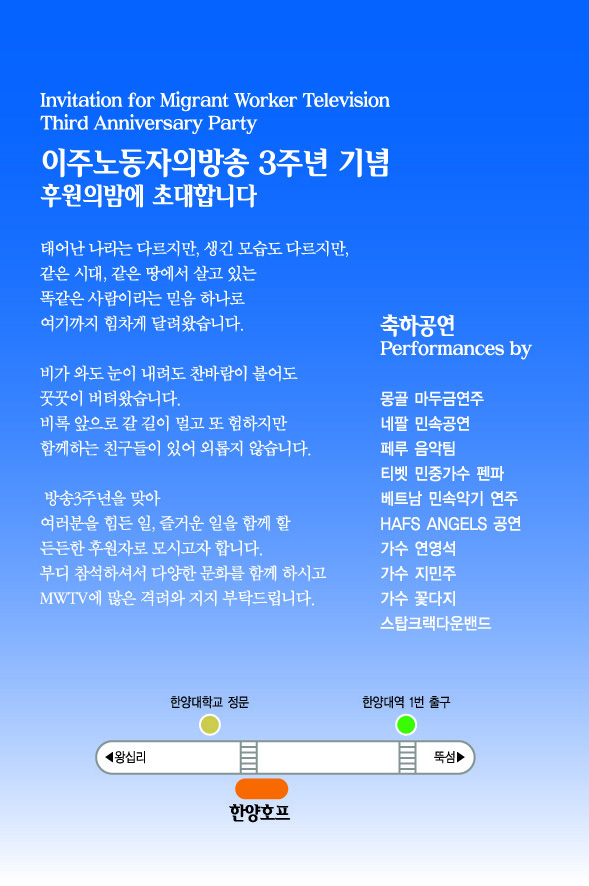 Invitation for Migrant Worker Television
Third Anniversary Party

이주노동자의방송 3주년 기념
후원의밤에 초대합니다

태어난 나라는 다르지만, 생긴 모습도 다르지만,
같은 시대, 같은 땅에서 살고 있는
똑같은 사람이라는 믿음 하나로
여기까지 힘차게 달려왔습니다.

비가 와도 눈이 내려도 찬바람이 불어도
꿋꿋이 버텨왔습니다.
비록 앞으로 갈 길이 멀고 또 험하지만
함께하는 친구들이 있어 외롭지 않습니다.

방송3주년을 맞아
여러분을 힘든 일, 즐거운 일을 함께 할
든든한 후원자로 모시고자 합니다.
부디 참석하셔서 다양한 문화를 함께 하시고
MWTV에 많은 격려와 지지 부탁드립니다.

축하공연
Performances by

몽골 마두금연주
네팔 민속공연
페루 음악팀
티벳 민중가수 펜파
베트남 민속악기 연주
HAFS ANGELS 공연
가수 연영석
가수 지민주
가수 꽃다지
스탑크랙다운밴드

한양대학교 정문
한양대역 1번 출구
◀왕십리
뚝섬▶
한양호프